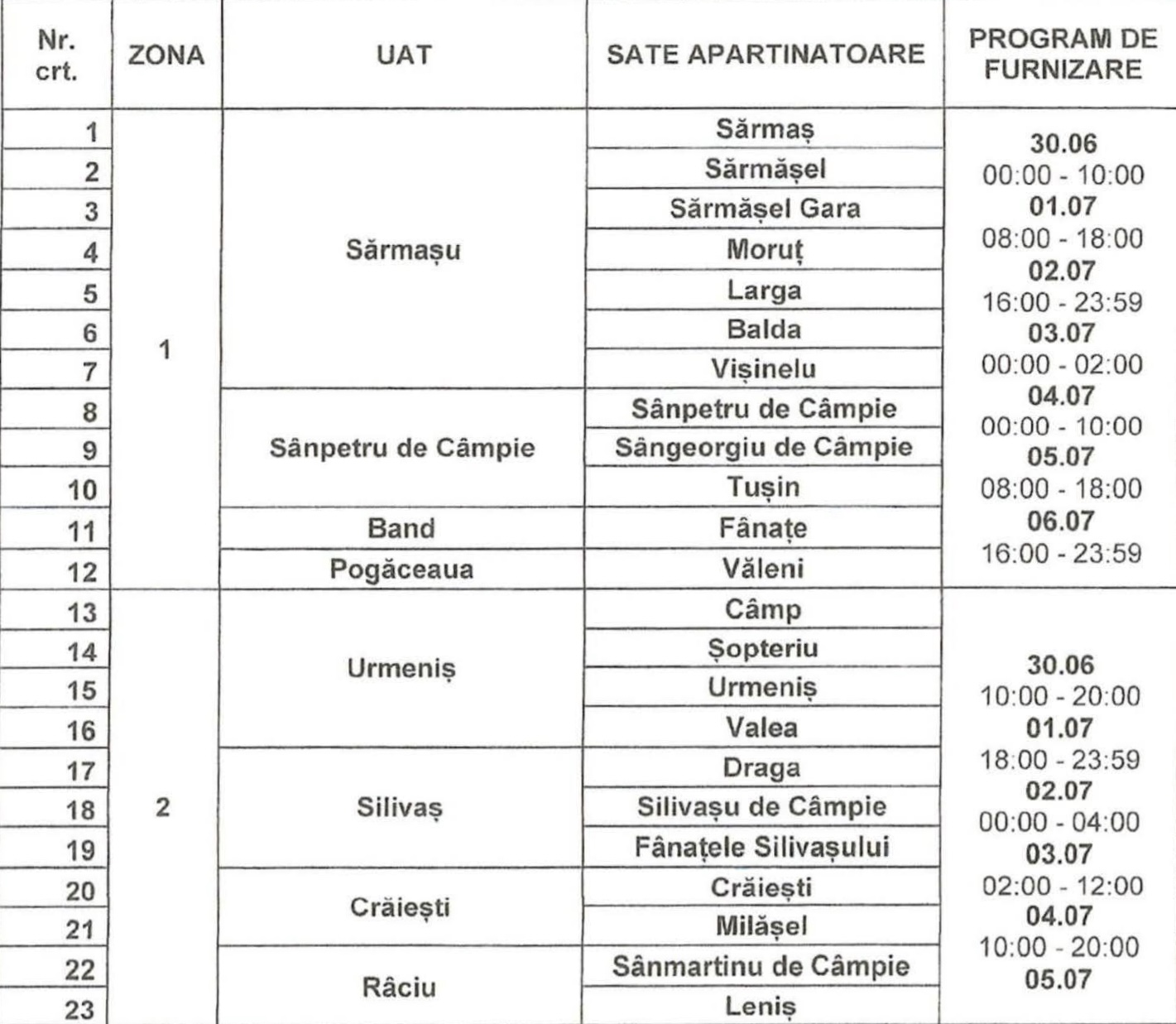 | Nr. crt. | ZONA | UAT | SATE APARTINATOARE | PROGRAM DE FURNIZARE |
|---|---|---|---|---|
| 1 | 1 | Sărmașu | Sărmaș | 30.06 00:00 - 10:00 01.07 08:00 - 18:00 02.07 16:00 - 23:59 03.07 00:00 - 02:00 04.07 00:00 - 10:00 05.07 08:00 - 18:00 06.07 16:00 - 23:59 |
| 2 | | | Sărmășel | |
| 3 | | | Sărmășel Gara | |
| 4 | | | Moruț | |
| 5 | | | Larga | |
| 6 | | | Balda | |
| 7 | | | Vișinelu | |
| 8 | | Sânpetru de Câmpie | Sânpetru de Câmpie | |
| 9 | | | Sângeorgiu de Câmpie | |
| 10 | | | Tușin | |
| 11 | | Band | Fânațe | |
| 12 | | Pogăceaua | Văleni | |
| 13 | 2 | Urmeniș | Câmp | 30.06 10:00 - 20:00 01.07 18:00 - 23:59 02.07 00:00 - 04:00 03.07 02:00 - 12:00 04.07 10:00 - 20:00 05.07 |
| 14 | | | Șopteriu | |
| 15 | | | Urmeniș | |
| 16 | | | Valea | |
| 17 | | Silivaș | Draga | |
| 18 | | | Silivașu de Câmpie | |
| 19 | | | Fânațele Silivașului | |
| 20 | | Crăiești | Crăiești | |
| 21 | | | Milășel | |
| 22 | | Râciu | Sânmartinu de Câmpie | |
| 23 | | | Leniș | |